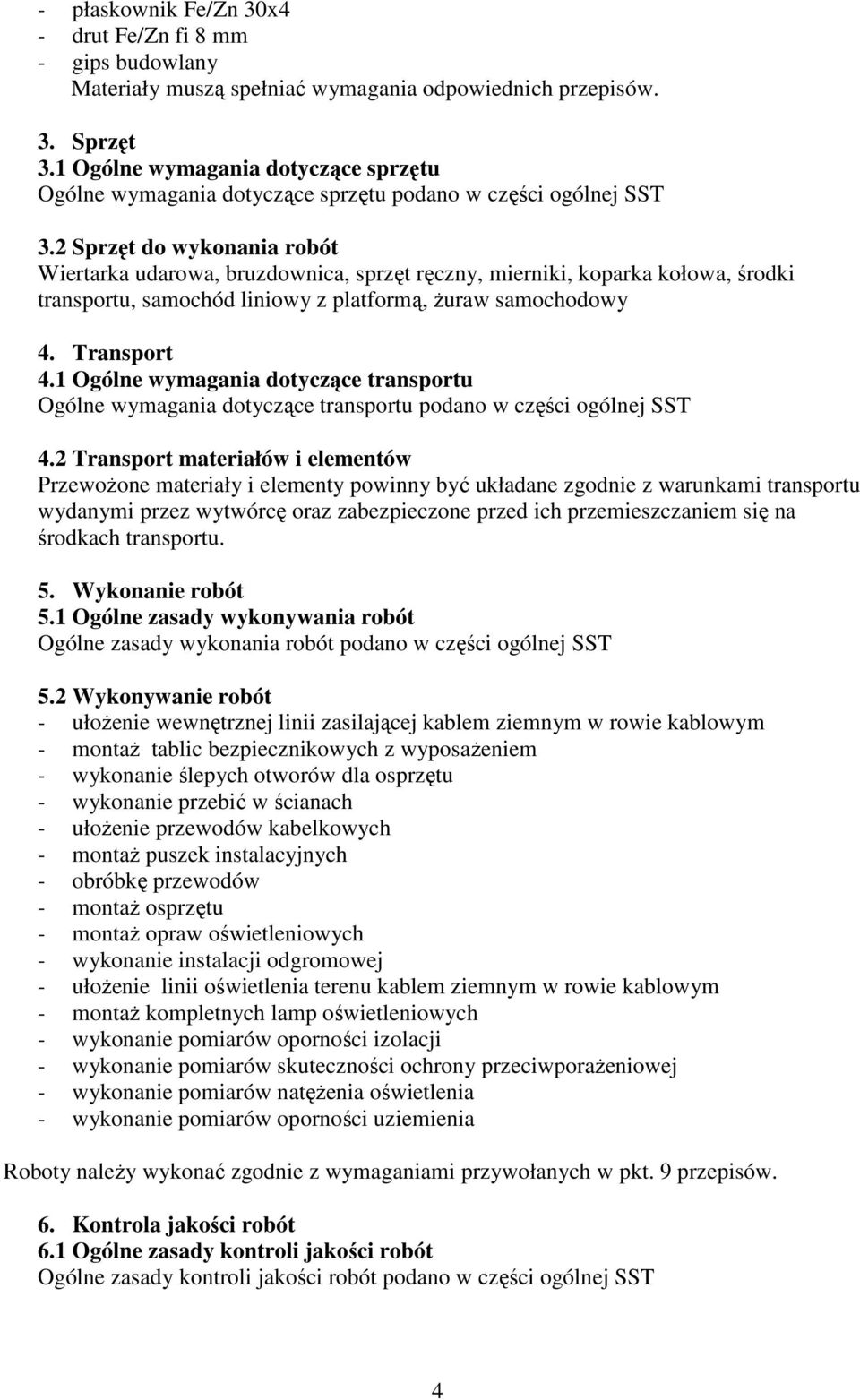 - płaskownik Fe/Zn 30x4
- drut Fe/Zn fi 8 mm
- gips budowlany
Materiały muszą spełniać wymagania odpowiednich przepisów.

3. Sprzęt
3.1 Ogólne wymagania dotyczące sprzętu
Ogólne wymagania dotyczące sprzętu podano w części ogólnej SST

3.2 Sprzęt do wykonania robót
Wiertarka udarowa, bruzdownica, sprzęt ręczny, mierniki, koparka kołowa, środki transportu, samochód liniowy z platformą, żuraw samochodowy

4. Transport
4.1 Ogólne wymagania dotyczące transportu
Ogólne wymagania dotyczące transportu podano w części ogólnej SST

4.2 Transport materiałów i elementów
Przewożone materiały i elementy powinny być układane zgodnie z warunkami transportu wydanymi przez wytwórcę oraz zabezpieczone przed ich przemieszczaniem się na środkach transportu.

5. Wykonanie robót
5.1 Ogólne zasady wykonywania robót
Ogólne zasady wykonania robót podano w części ogólnej SST

5.2 Wykonywanie robót
- ułożenie wewnętrznej linii zasilającej kablem ziemnym w rowie kablowym
- montaż tablic bezpiecznikowych z wyposażeniem
- wykonanie ślepych otworów dla osprzętu
- wykonanie przebić w ścianach
- ułożenie przewodów kabelkowych
- montaż puszek instalacyjnych
- obróbkę przewodów
- montaż osprzętu
- montaż opraw oświetleniowych
- wykonanie instalacji odgromowej
- ułożenie linii oświetlenia terenu kablem ziemnym w rowie kablowym
- montaż kompletnych lamp oświetleniowych
- wykonanie pomiarów oporności izolacji
- wykonanie pomiarów skuteczności ochrony przeciwporażeniowej
- wykonanie pomiarów natężenia oświetlenia
- wykonanie pomiarów oporności uziemienia

Roboty należy wykonać zgodnie z wymaganiami przywołanych w pkt. 9 przepisów.

6. Kontrola jakości robót
6.1 Ogólne zasady kontroli jakości robót
Ogólne zasady kontroli jakości robót podano w części ogólnej SST

4